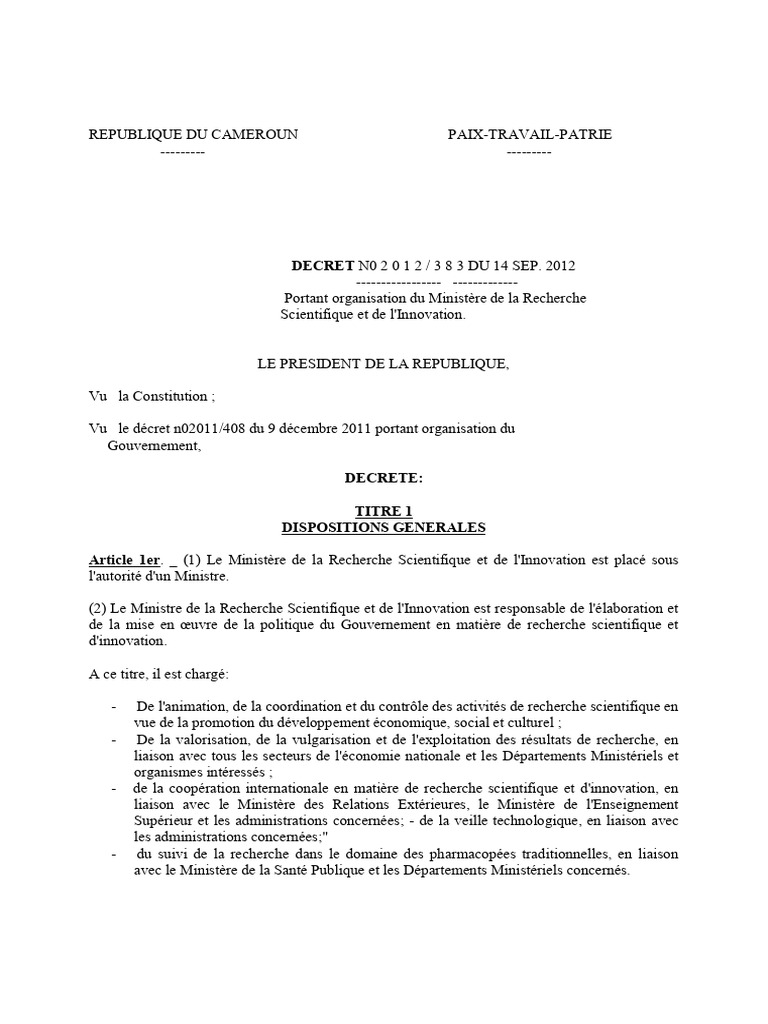 REPUBLIQUE DU CAMEROUN
---------

PAIX-TRAVAIL-PATRIE
---------

DECRET N0 2 0 1 2 / 3 8 3 DU 14 SEP. 2012
----------------- -------------
Portant organisation du Ministère de la Recherche Scientifique et de l'Innovation.

LE PRESIDENT DE LA REPUBLIQUE,

Vu la Constitution ;

Vu le décret n02011/408 du 9 décembre 2011 portant organisation du Gouvernement,

DECRETE:

TITRE 1
DISPOSITIONS GENERALES

Article 1er. _ (1) Le Ministère de la Recherche Scientifique et de l'Innovation est placé sous l'autorité d'un Ministre.

(2) Le Ministre de la Recherche Scientifique et de l'Innovation est responsable de l'élaboration et de la mise en œuvre de la politique du Gouvernement en matière de recherche scientifique et d'innovation.

A ce titre, il est chargé:

- De l'animation, de la coordination et du contrôle des activités de recherche scientifique en vue de la promotion du développement économique, social et culturel ;
- De la valorisation, de la vulgarisation et de l'exploitation des résultats de recherche, en liaison avec tous les secteurs de l'économie nationale et les Départements Ministériels et organismes intéressés ;
- de la coopération internationale en matière de recherche scientifique et d'innovation, en liaison avec le Ministère des Relations Extérieures, le Ministère de l'Enseignement Supérieur et les administrations concernées; - de la veille technologique, en liaison avec les administrations concernées;"
- du suivi de la recherche dans le domaine des pharmacopées traditionnelles, en liaison avec le Ministère de la Santé Publique et les Départements Ministériels concernés.